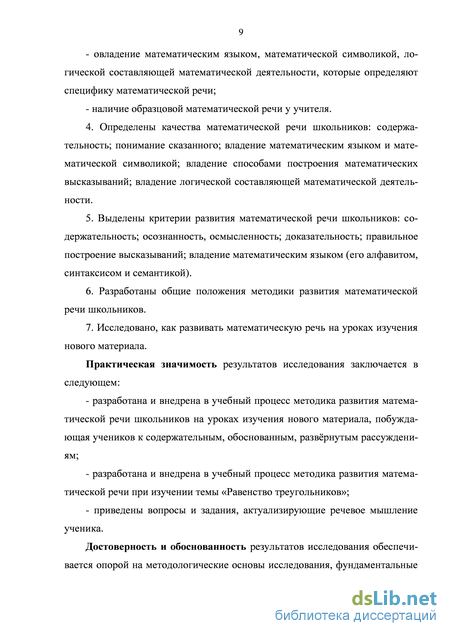 9

- овладение математическим языком, математической символикой, логической составляющей математической деятельности, которые определяют специфику математической речи;

- наличие образцовой математической речи у учителя.

4. Определены качества математической речи школьников: содержательность; понимание сказанного; владение математическим языком и математической символикой; владение способами построения математических высказываний; владение логической составляющей математической деятельности.

5. Выделены критерии развития математической речи школьников: содержательность; осознанность, осмысленность; доказательность; правильное построение высказываний; владение математическим языком (его алфавитом, синтаксисом и семантикой).

6. Разработаны общие положения методики развития математической речи школьников.

7. Исследовано, как развивать математическую речь на уроках изучения нового материала.

Практическая значимость результатов исследования заключается в следующем:

- разработана и внедрена в учебный процесс методика развития математической речи школьников на уроках изучения нового материала, побуждающая учеников к содержательным, обоснованным, развёрнутым рассуждениям;

- разработана и внедрена в учебный процесс методика развития математической речи при изучении темы «Равенство треугольников»;

- приведены вопросы и задания, актуализирующие речевое мышление ученика.

Достоверность и обоснованность результатов исследования обеспечивается опорой на методологические основы исследования, фундаментальные

dsLib.net
библиотека диссертаций